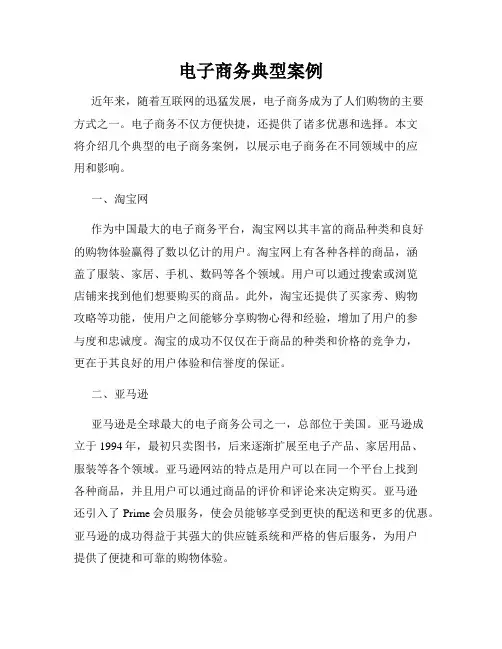 电子商务典型案例

近年来，随着互联网的迅猛发展，电子商务成为了人们购物的主要方式之一。电子商务不仅方便快捷，还提供了诸多优惠和选择。本文将介绍几个典型的电子商务案例，以展示电子商务在不同领域中的应用和影响。

一、淘宝网

作为中国最大的电子商务平台，淘宝网以其丰富的商品种类和良好的购物体验赢得了数以亿计的用户。淘宝网上有各种各样的商品，涵盖了服装、家居、手机、数码等各个领域。用户可以通过搜索或浏览店铺来找到他们想要购买的商品。此外，淘宝还提供了买家秀、购物攻略等功能，使用户之间能够分享购物心得和经验，增加了用户的参与度和忠诚度。淘宝的成功不仅仅在于商品的种类和价格的竞争力，更在于其良好的用户体验和信誉度的保证。

二、亚马逊

亚马逊是全球最大的电子商务公司之一，总部位于美国。亚马逊成立于 1994 年，最初只卖图书，后来逐渐扩展至电子产品、家居用品、服装等各个领域。亚马逊网站的特点是用户可以在同一个平台上找到各种商品，并且用户可以通过商品的评价和评论来决定购买。亚马逊还引入了 Prime 会员服务，使会员能够享受到更快的配送和更多的优惠。亚马逊的成功得益于其强大的供应链系统和严格的售后服务，为用户提供了便捷和可靠的购物体验。